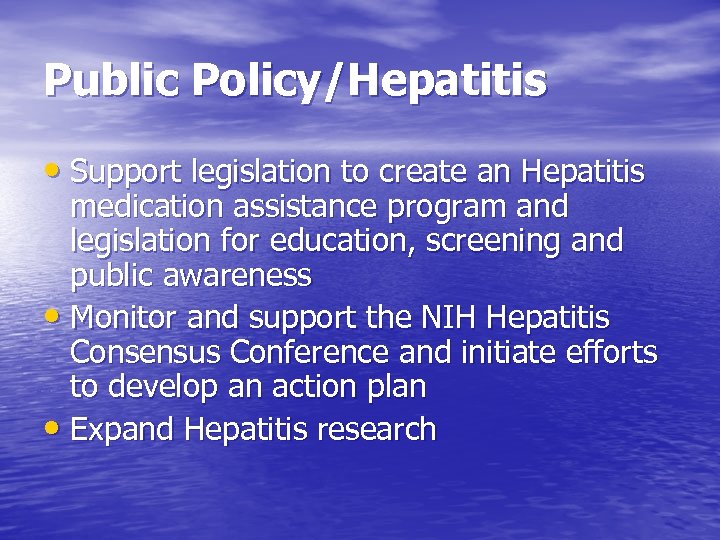 Public Policy/Hepatitis

• Support legislation to create an Hepatitis medication assistance program and legislation for education, screening and public awareness
• Monitor and support the NIH Hepatitis Consensus Conference and initiate efforts to develop an action plan
• Expand Hepatitis research